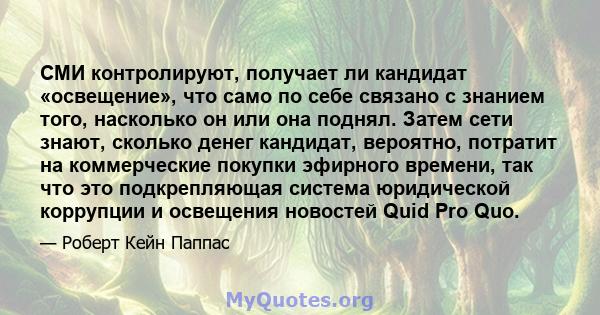 СМИ контролируют, получает ли кандидат «освещение», что само по себе связано с знанием того, насколько он или она поднял. Затем сети знают, сколько денег кандидат, вероятно, потратит на коммерческие покупки эфирного времени, так что это подкрепляющая система юридической коррупции и освещения новостей Quid Pro Quo.

— Роберт Кейн Паппас

MyQuotes.org